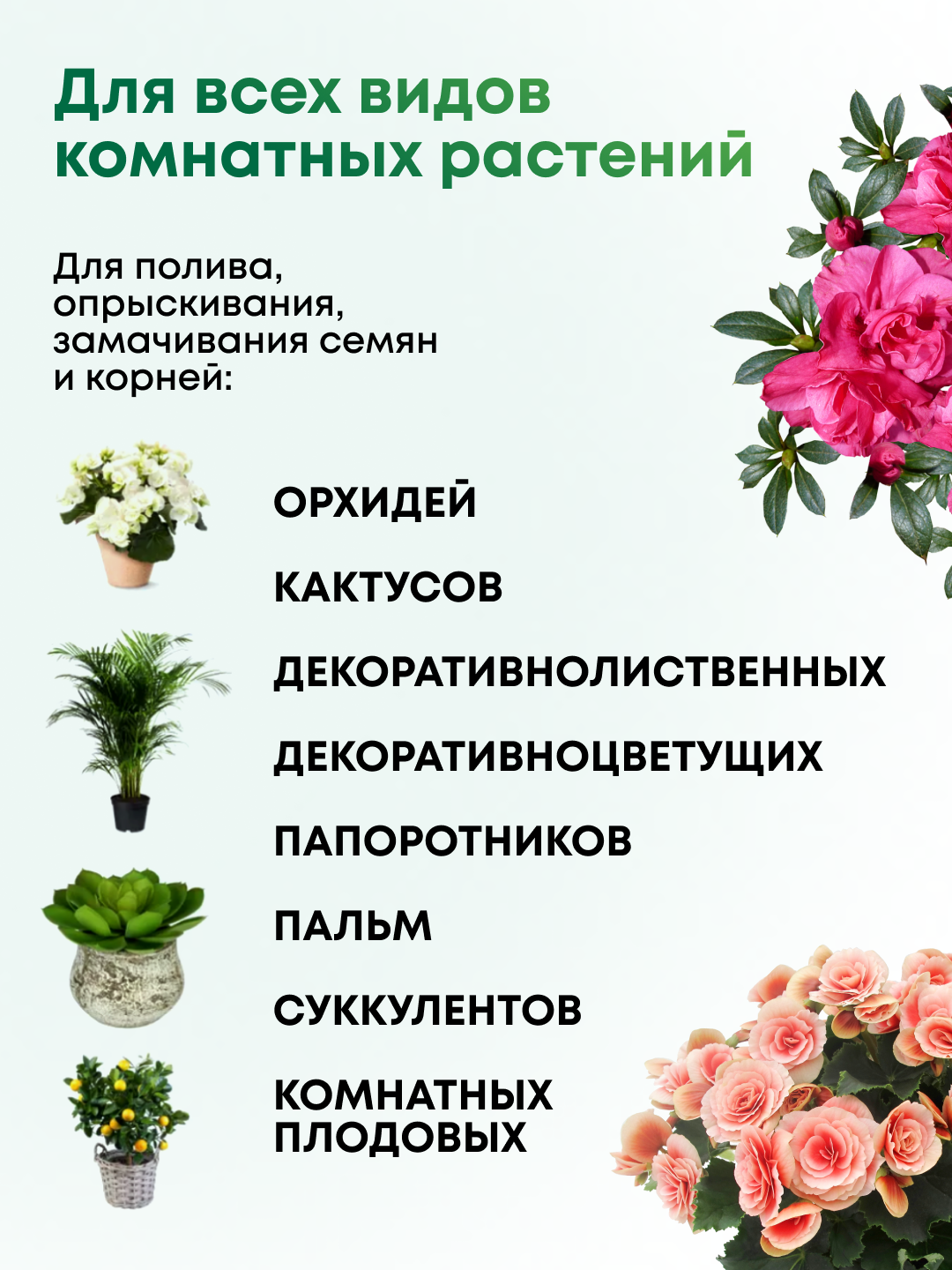 Для всех видов комнатных растений

Для полива, опрыскивания, замачивания семян и корней:

ОРХИДЕЙ

КАКТУСОВ

ДЕКОРАТИВНОЛИСТВЕННЫХ

ДЕКОРАТИВНОЦВЕТУЩИХ

ПАПОРОТНИКОВ

ПАЛЬМ

СУККУЛЕНТОВ

КОМНАТНЫХ ПЛОДОВЫХ